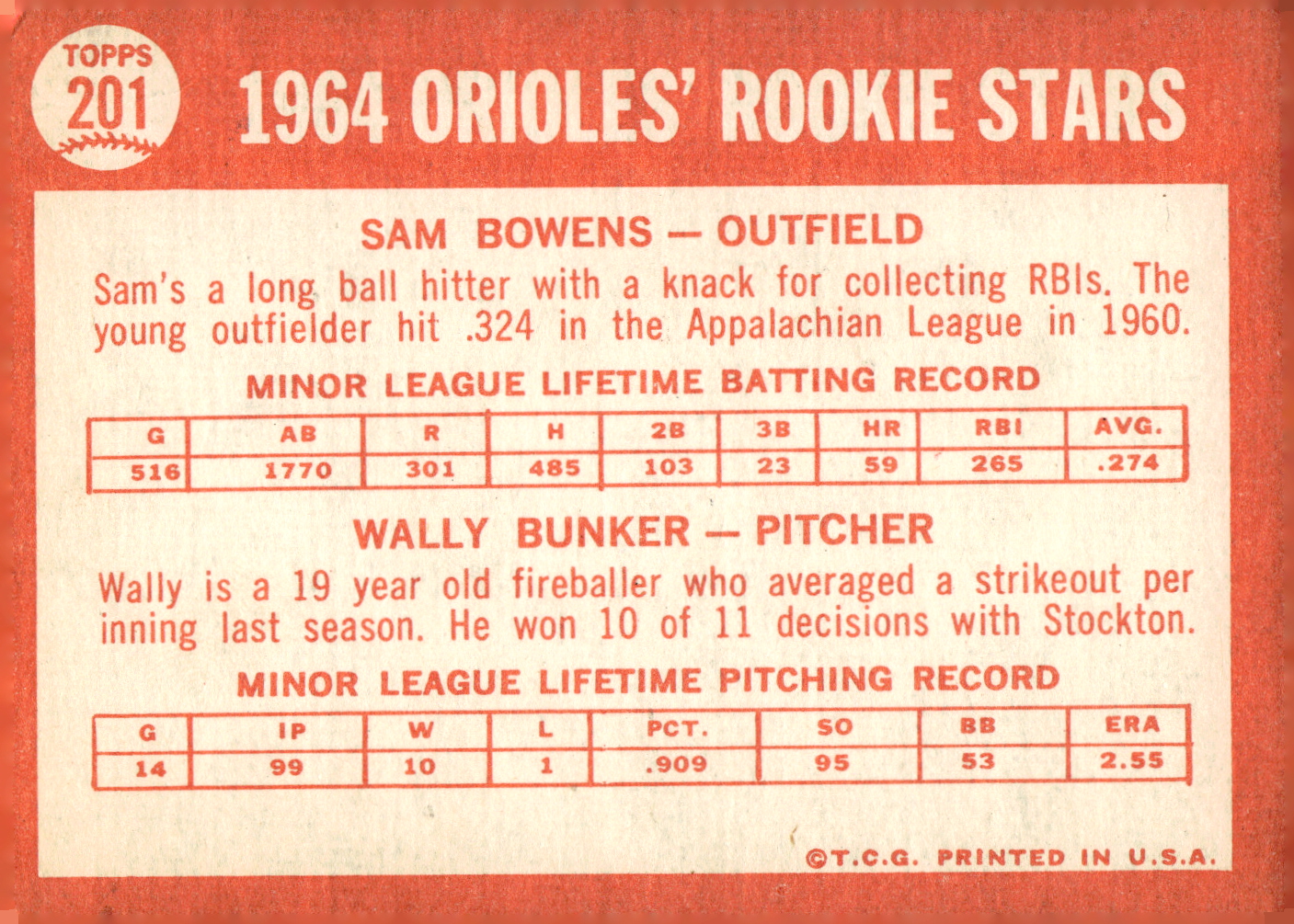 TOPPS
201

1964 ORIOLES' ROOKIE STARS

SAM BOWENS — OUTFIELD

Sam's a long ball hitter with a knack for collecting RBIs. The young outfielder hit .324 in the Appalachian League in 1960.

MINOR LEAGUE LIFETIME BATTING RECORD

| G | AB | R | H | 2B | 3B | HR | RBI | AVG. |
|---|---|---|---|---|---|---|---|---|
| 516 | 1770 | 301 | 485 | 103 | 23 | 59 | 265 | .274 |

WALLY BUNKER — PITCHER

Wally is a 19 year old fireballer who averaged a strikeout per inning last season. He won 10 of 11 decisions with Stockton.

MINOR LEAGUE LIFETIME PITCHING RECORD

| G | IP | W | L | PCT. | SO | BB | ERA |
|---|---|---|---|---|---|---|---|
| 14 | 99 | 10 | 1 | .909 | 95 | 53 | 2.55 |

©T.C.G. PRINTED IN U.S.A.